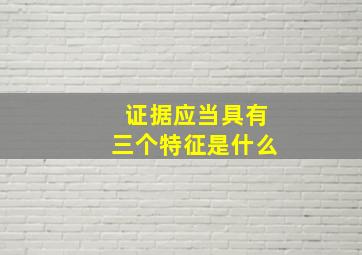 证据应当具有
三个特征是什么